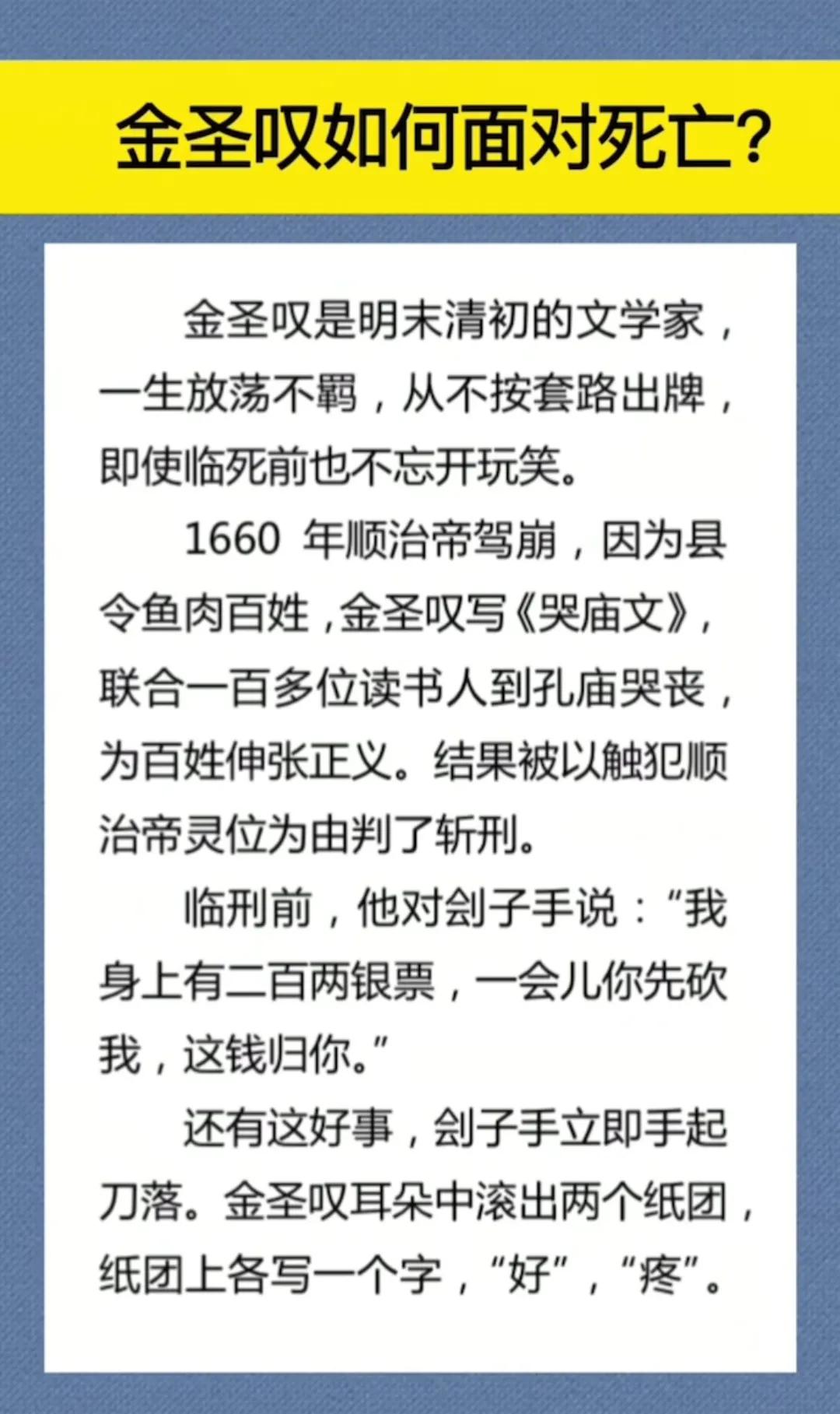 金圣叹如何面对死亡?

金圣叹是明末清初的文学家，一生放荡不羁，从不按套路出牌，即使临死前也不忘开玩笑。

1660 年顺治帝驾崩，因为县令鱼肉百姓，金圣叹写《哭庙文》，联合一百多位读书人到孔庙哭丧，为百姓伸张正义。结果被以触犯顺治帝灵位为由判了斩刑。

临刑前，他对刽子手说：“我身上有二百两银票，一会儿你先砍我，这钱归你。”

还有这好事，刽子手立即手起刀落。金圣叹耳朵中滚出两个纸团，纸团上各写一个字，“好”，“疼”。